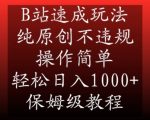 B站速成玩法
纯原创不违规
操作简单
轻松日入1000+
保姆级教程